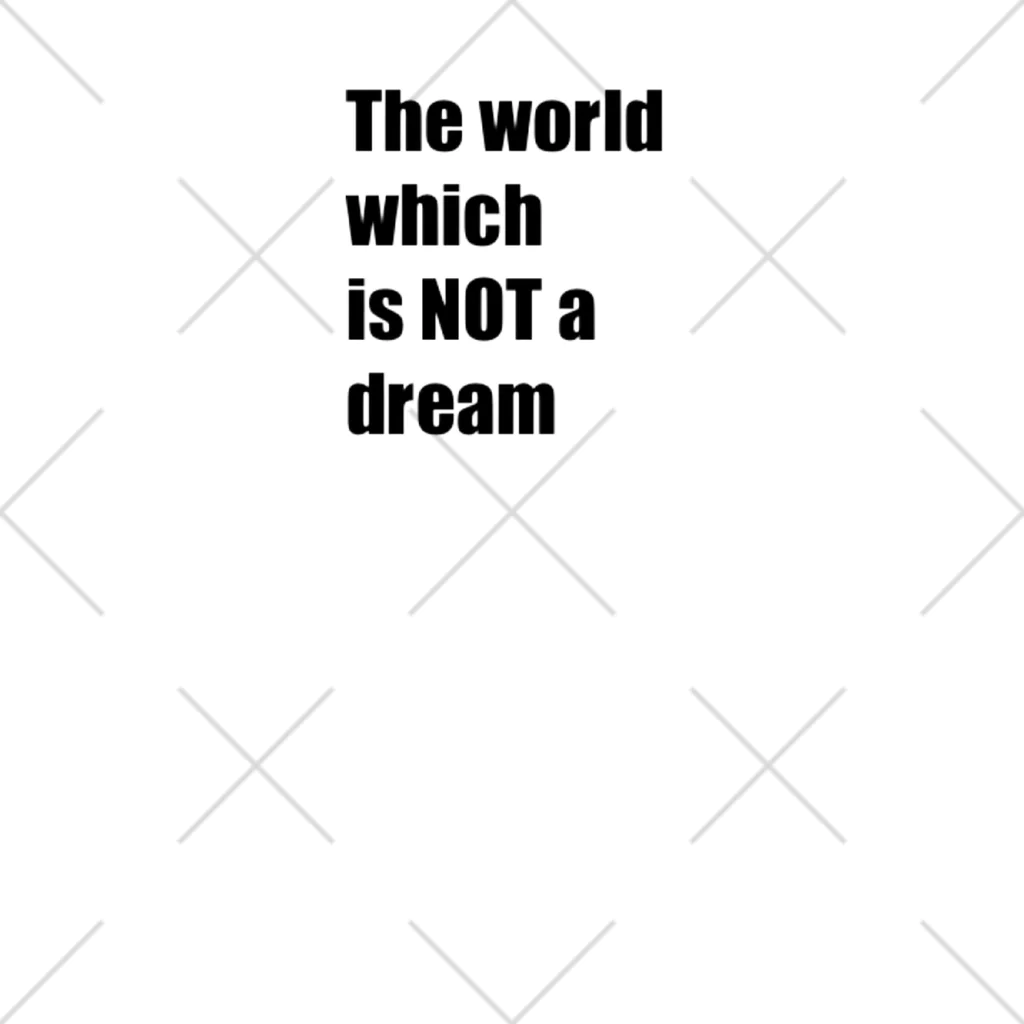 The world which is NOT a dream